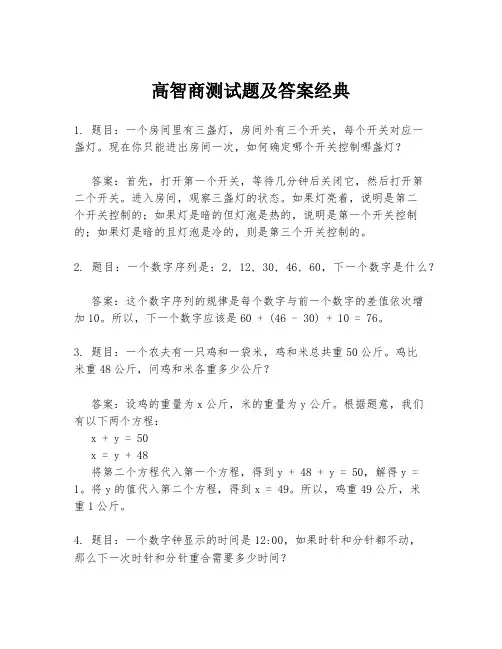 高智商测试题及答案经典

1. 题目：一个房间里有三盏灯，房间外有三个开关，每个开关对应一盏灯。现在你只能进出房间一次，如何确定哪个开关控制哪盏灯？

答案：首先，打开第一个开关，等待几分钟后关闭它，然后打开第二个开关。进入房间，观察三盏灯的状态。如果灯亮着，说明是第二个开关控制的；如果灯是暗的但灯泡是热的，说明是第一个开关控制的；如果灯是暗的且灯泡是冷的，则是第三个开关控制的。

2. 题目：一个数字序列是：2, 12, 30, 46, 60，下一个数字是什么？

答案：这个数字序列的规律是每个数字与前一个数字的差值依次增加10。所以，下一个数字应该是 $60 + (46 - 30) + 10 = 76$。

3. 题目：一个农夫有一只鸡和一袋米，鸡和米总共重50公斤。鸡比米重48公斤，问鸡和米各重多少公斤？

答案：设鸡的重量为x公斤，米的重量为y公斤。根据题意，我们有以下两个方程：
$x + y = 50$
$x = y + 48$
将第二个方程代入第一个方程，得到 $y + 48 + y = 50$，解得 $y = 1$。将y的值代入第二个方程，得到 $x = 49$。所以，鸡重49公斤，米重1公斤。

4. 题目：一个数字钟显示的时间是12:00，如果时针和分针都不动，那么下一次时针和分针重合需要多少时间？